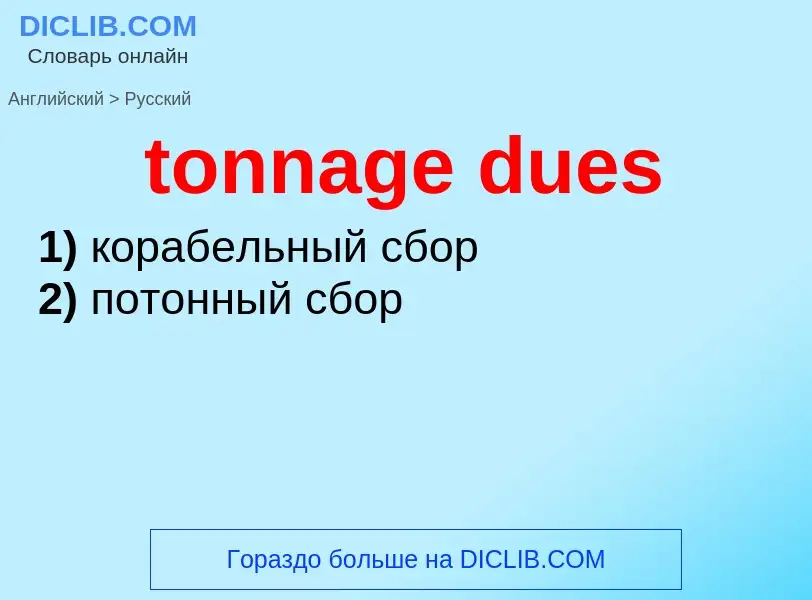 DICLIB.COM
Словарь онлайн

Английский > Русский

tonnage dues

1) корабельный сбор
2) потонный сбор

Гораздо больше на DICLIB.COM